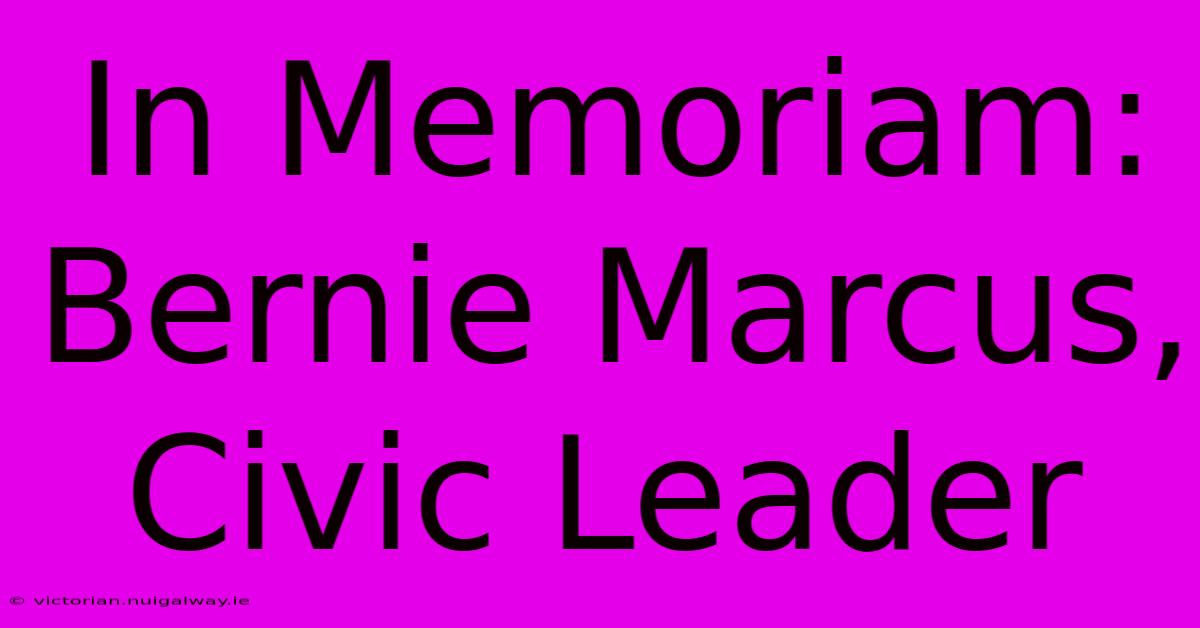 In Memoriam: Bernie Marcus, Civic Leader

© victorian.nuigalway.ie